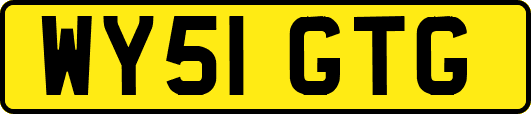 WY51 GTG